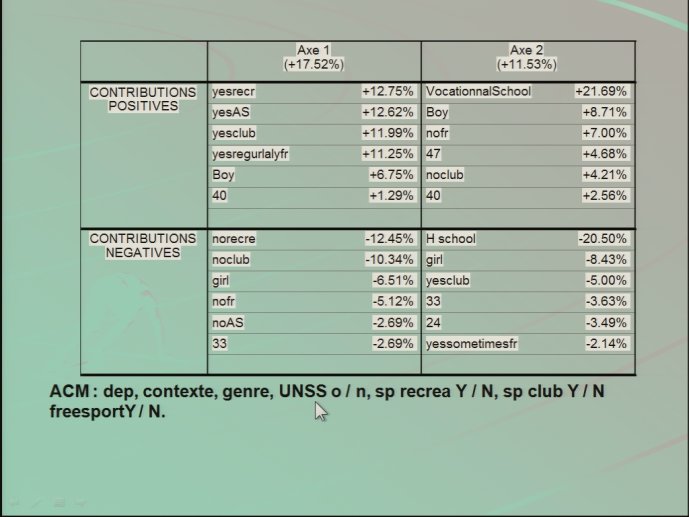 |  | Axe 1 (+17.52%) |  | Axe 2 (+11.53%) |  |
|---|---|---|---|---|
| CONTRIBUTIONS POSITIVES | yesrecr | +12.75% | VocationnalSchool | +21.69% |
|  | yesAS | +12.62% | Boy | +8.71% |
|  | yesclub | +11.99% | nofr | +7.00% |
|  | yesregurlalyfr | +11.25% | 47 | +4.68% |
|  | Boy | +6.75% | noclub | +4.21% |
|  | 40 | +1.29% | 40 | +2.56% |
| CONTRIBUTIONS NEGATIVES | norecre | -12.45% | H school | -20.50% |
|  | noclub | -10.34% | girl | -8.43% |
|  | girl | -6.51% | yesclub | -5.00% |
|  | nofr | -5.12% | 33 | -3.63% |
|  | noAS | -2.69% | 24 | -3.49% |
|  | 33 | -2.69% | yessometimesfr | -2.14% |

ACM : dep, contexte, genre, UNSS o / n, sp recrea Y / N, sp club Y / N freesportY / N.